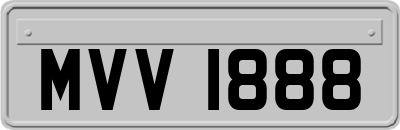 MVV 1888